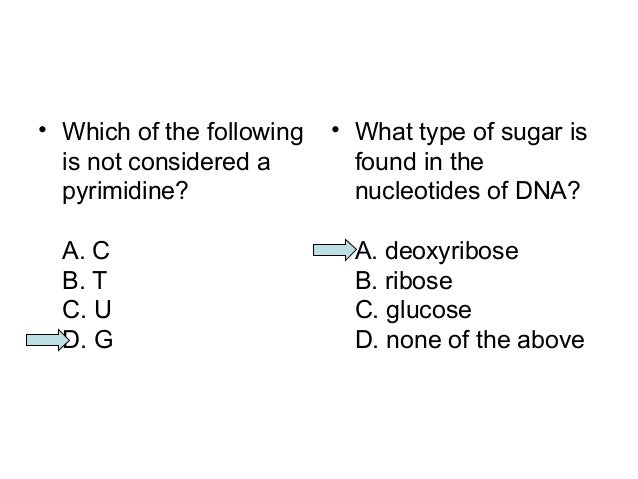 • Which of the following is not considered a pyrimidine?

A. C
B. T
C. U
D. G

• What type of sugar is found in the nucleotides of DNA?

A. deoxyribose
B. ribose
C. glucose
D. none of the above